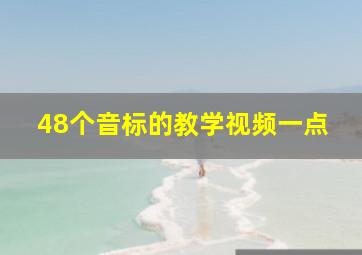 48个音标的教学视频一点